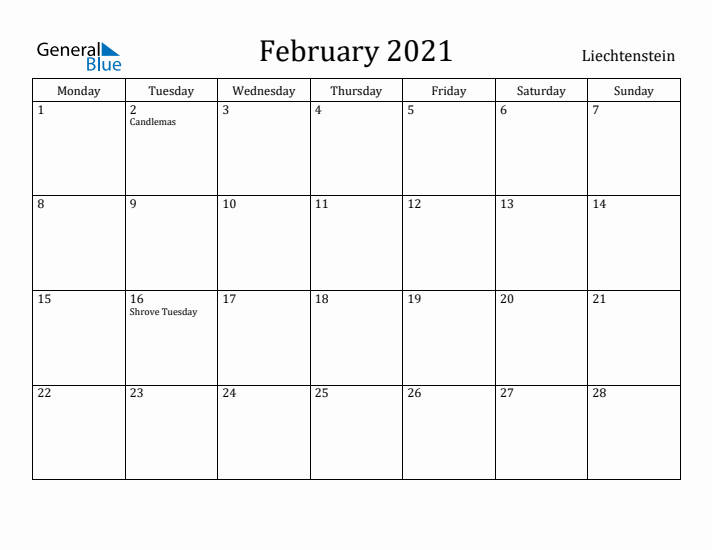 General Blue

February 2021

Liechtenstein

| Monday | Tuesday | Wednesday | Thursday | Friday | Saturday | Sunday |
|---|---|---|---|---|---|---|
| 1 | 2 Candlemas | 3 | 4 | 5 | 6 | 7 |
| 8 | 9 | 10 | 11 | 12 | 13 | 14 |
| 15 | 16 Shrove Tuesday | 17 | 18 | 19 | 20 | 21 |
| 22 | 23 | 24 | 25 | 26 | 27 | 28 |